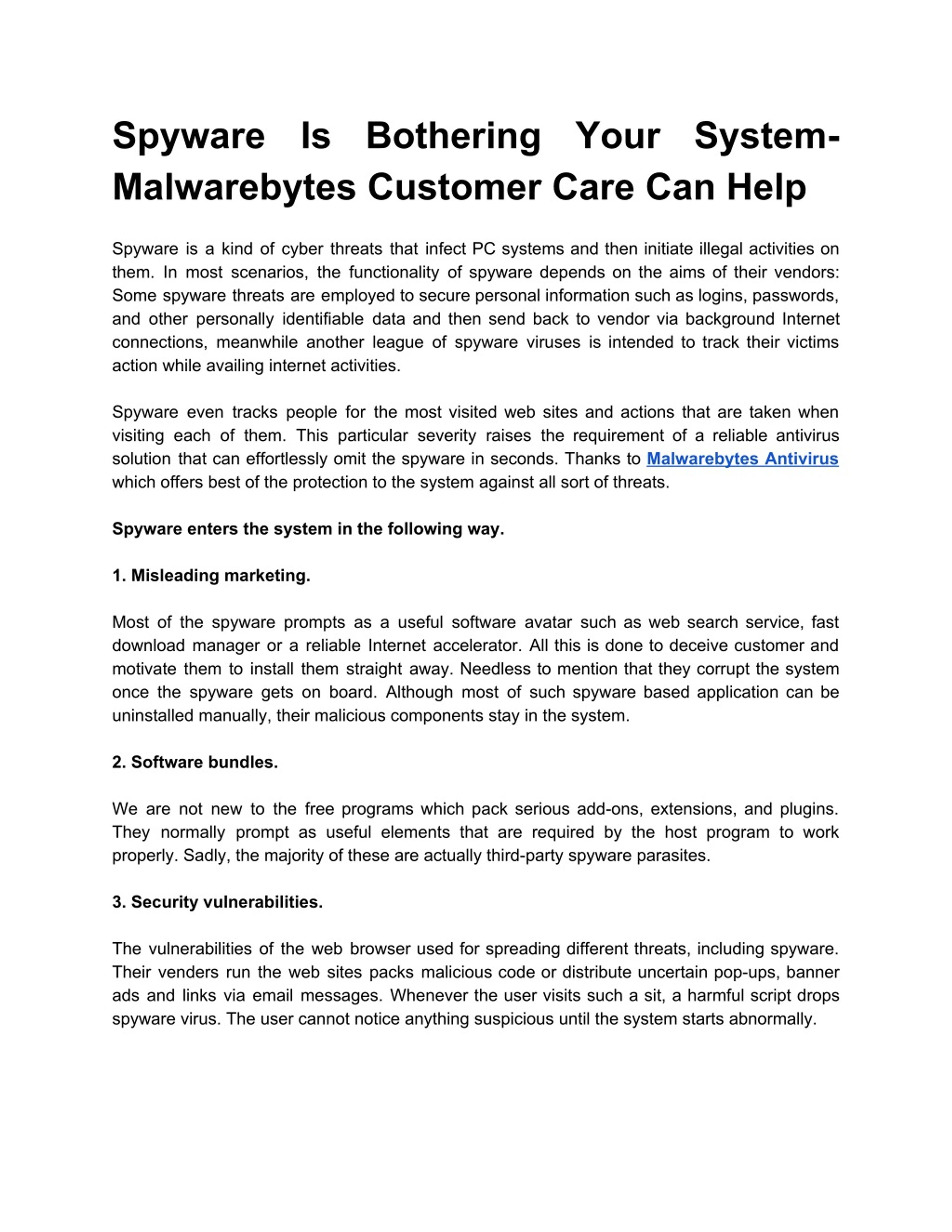 Spyware Is Bothering Your System- Malwarebytes Customer Care Can Help

Spyware is a kind of cyber threats that infect PC systems and then initiate illegal activities on them. In most scenarios, the functionality of spyware depends on the aims of their vendors: Some spyware threats are employed to secure personal information such as logins, passwords, and other personally identifiable data and then send back to vendor via background Internet connections, meanwhile another league of spyware viruses is intended to track their victims action while availing internet activities.

Spyware even tracks people for the most visited web sites and actions that are taken when visiting each of them. This particular severity raises the requirement of a reliable antivirus solution that can effortlessly omit the spyware in seconds. Thanks to Malwarebytes Antivirus which offers best of the protection to the system against all sort of threats.

Spyware enters the system in the following way.

1. Misleading marketing.

Most of the spyware prompts as a useful software avatar such as web search service, fast download manager or a reliable Internet accelerator. All this is done to deceive customer and motivate them to install them straight away. Needless to mention that they corrupt the system once the spyware gets on board. Although most of such spyware based application can be uninstalled manually, their malicious components stay in the system.

2. Software bundles.

We are not new to the free programs which pack serious add-ons, extensions, and plugins. They normally prompt as useful elements that are required by the host program to work properly. Sadly, the majority of these are actually third-party spyware parasites.

3. Security vulnerabilities.

The vulnerabilities of the web browser used for spreading different threats, including spyware. Their venders run the web sites packs malicious code or distribute uncertain pop-ups, banner ads and links via email messages. Whenever the user visits such a sit, a harmful script drops spyware virus. The user cannot notice anything suspicious until the system starts abnormally.